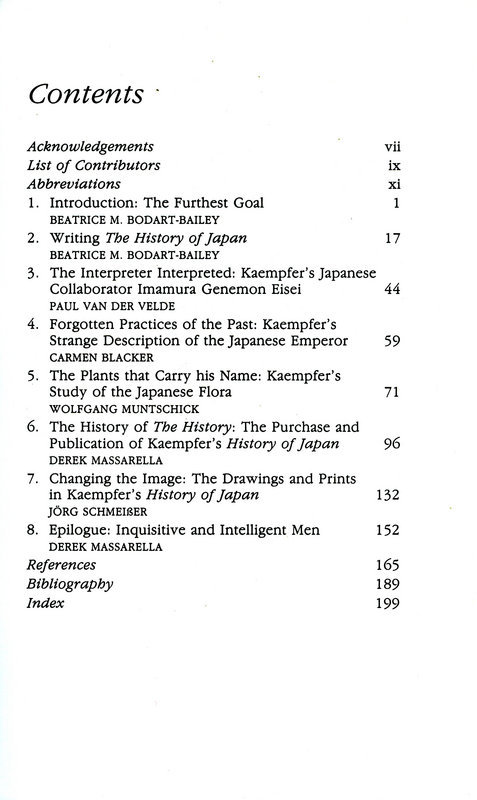 Contents

Acknowledgements vii
List of Contributors ix
Abbreviations xi
1. Introduction: The Furthest Goal 1
BEATRICE M. BODART-BAILEY
2. Writing The History of Japan 17
BEATRICE M. BODART-BAILEY
3. The Interpreter Interpreted: Kaempfer's Japanese Collaborator Imamura Genemon Eisei 44
PAUL VAN DER VELDE
4. Forgotten Practices of the Past: Kaempfer's Strange Description of the Japanese Emperor 59
CARMEN BLACKER
5. The Plants that Carry his Name: Kaempfer's Study of the Japanese Flora 71
WOLFGANG MUNTSCHICK
6. The History of The History: The Purchase and Publication of Kaempfer's History of Japan 96
DEREK MASSARELLA
7. Changing the Image: The Drawings and Prints in Kaempfer's History of Japan 132
JÖRG SCHMEIßER
8. Epilogue: Inquisitive and Intelligent Men 152
DEREK MASSARELLA
References 165
Bibliography 189
Index 199